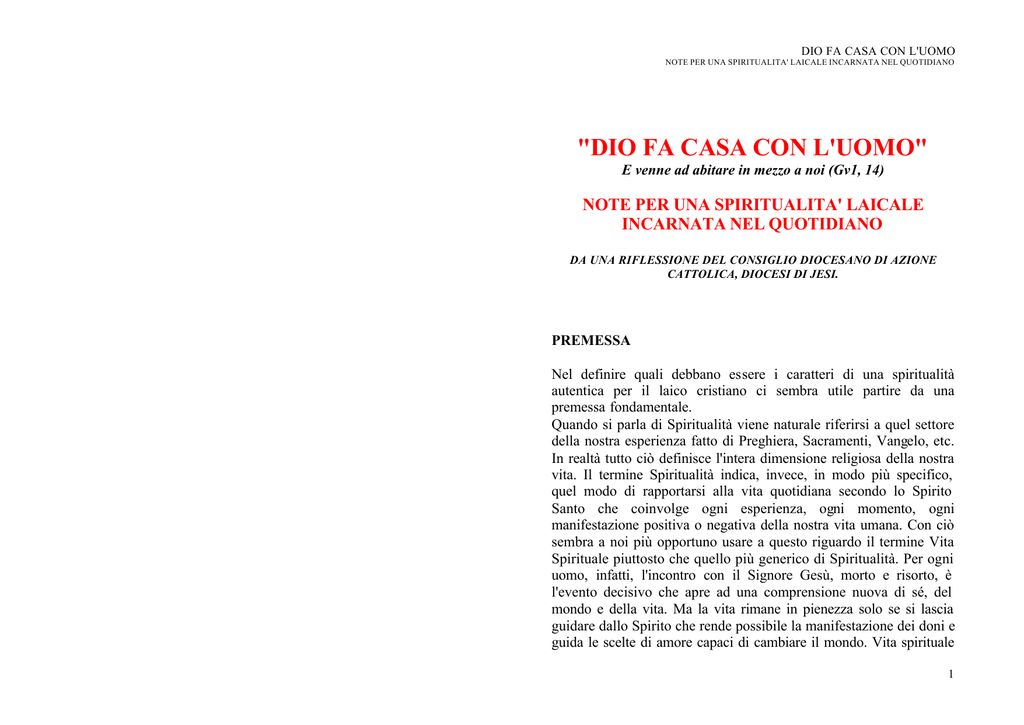 DIO FA CASA CON L'UOMO
NOTE PER UNA SPIRITUALITA' LAICALE INCARNATA NEL QUOTIDIANO

"DIO FA CASA CON L'UOMO"
E venne ad abitare in mezzo a noi (Gv1, 14)

NOTE PER UNA SPIRITUALITA' LAICALE INCARNATA NEL QUOTIDIANO

DA UNA RIFLESSIONE DEL CONSIGLIO DIOCESANO DI AZIONE CATTOLICA, DIOCESI DI JESI.

PREMESSA

Nel definire quali debbano essere i caratteri di una spiritualità autentica per il laico cristiano ci sembra utile partire da una premessa fondamentale.
Quando si parla di Spiritualità viene naturale riferirsi a quel settore della nostra esperienza fatto di Preghiera, Sacramenti, Vangelo, etc. In realtà tutto ciò definisce l'intera dimensione religiosa della nostra vita. Il termine Spiritualità indica, invece, in modo più specifico, quel modo di rapportarsi alla vita quotidiana secondo lo Spirito Santo che coinvolge ogni esperienza, ogni momento, ogni manifestazione positiva o negativa della nostra vita umana. Con ciò sembra a noi più opportuno usare a questo riguardo il termine Vita Spirituale piuttosto che quello più generico di Spiritualità. Per ogni uomo, infatti, l'incontro con il Signore Gesù, morto e risorto, è l'evento decisivo che apre ad una comprensione nuova di sé, del mondo e della vita. Ma la vita rimane in pienezza solo se si lascia guidare dallo Spirito che rende possibile la manifestazione dei doni e guida le scelte di amore capaci di cambiare il mondo. Vita spirituale

1